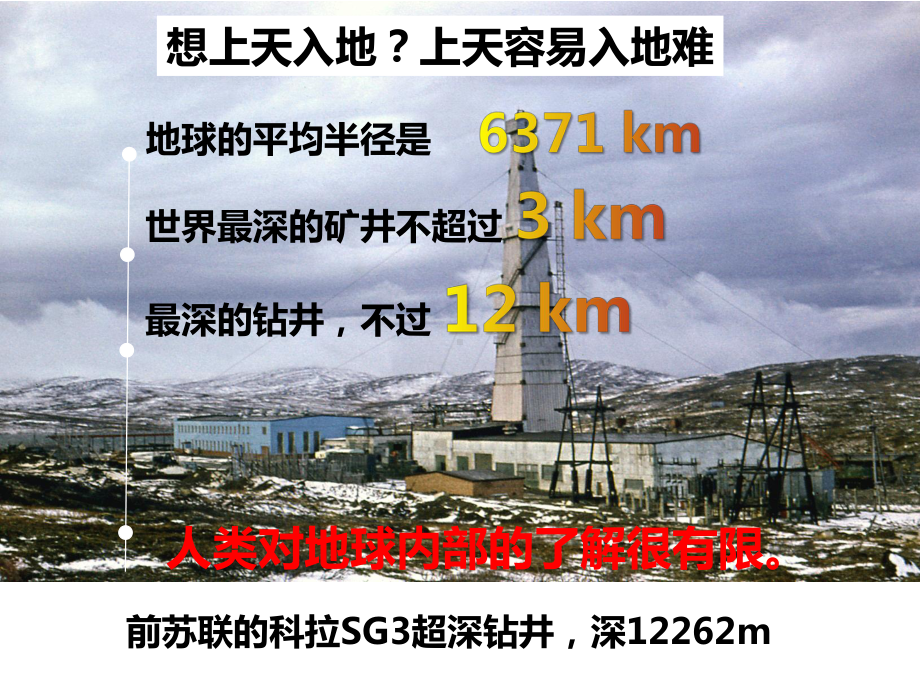 想上天入地？上天容易入地难

地球的平均半径是 6371 km

世界最深的矿井不超过 3 km

最深的钻井，不过 12 km

人类对地球内部的了解很有限。

前苏联的科拉SG3超深钻井，深12262m